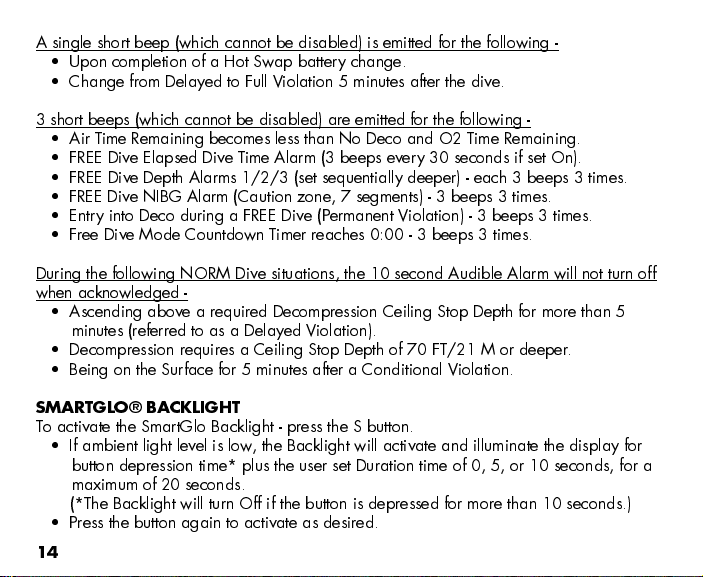 A single short beep (which cannot be disabled) is emitted for the following -
• Upon completion of a Hot Swap battery change.
• Change from Delayed to Full Violation 5 minutes after the dive.

3 short beeps (which cannot be disabled) are emitted for the following -
• Air Time Remaining becomes less than No Deco and O2 Time Remaining.
• FREE Dive Elapsed Dive Time Alarm (3 beeps every 30 seconds if set On).
• FREE Dive Depth Alarms 1/2/3 (set sequentially deeper) - each 3 beeps 3 times.
• FREE Dive NIBG Alarm (Caution zone, 7 segments) - 3 beeps 3 times.
• Entry into Deco during a FREE Dive (Permanent Violation) - 3 beeps 3 times.
• Free Dive Mode Countdown Timer reaches 0:00 - 3 beeps 3 times.

During the following NORM Dive situations, the 10 second Audible Alarm will not turn off when acknowledged -
• Ascending above a required Decompression Ceiling Stop Depth for more than 5 minutes (referred to as a Delayed Violation).
• Decompression requires a Ceiling Stop Depth of 70 FT/21 M or deeper.
• Being on the Surface for 5 minutes after a Conditional Violation.

SMARTGLO® BACKLIGHT
To activate the SmartGlo Backlight - press the S button.
• If ambient light level is low, the Backlight will activate and illuminate the display for button depression time* plus the user set Duration time of 0, 5, or 10 seconds, for a maximum of 20 seconds.
(*The Backlight will turn Off if the button is depressed for more than 10 seconds.)
• Press the button again to activate as desired.
14